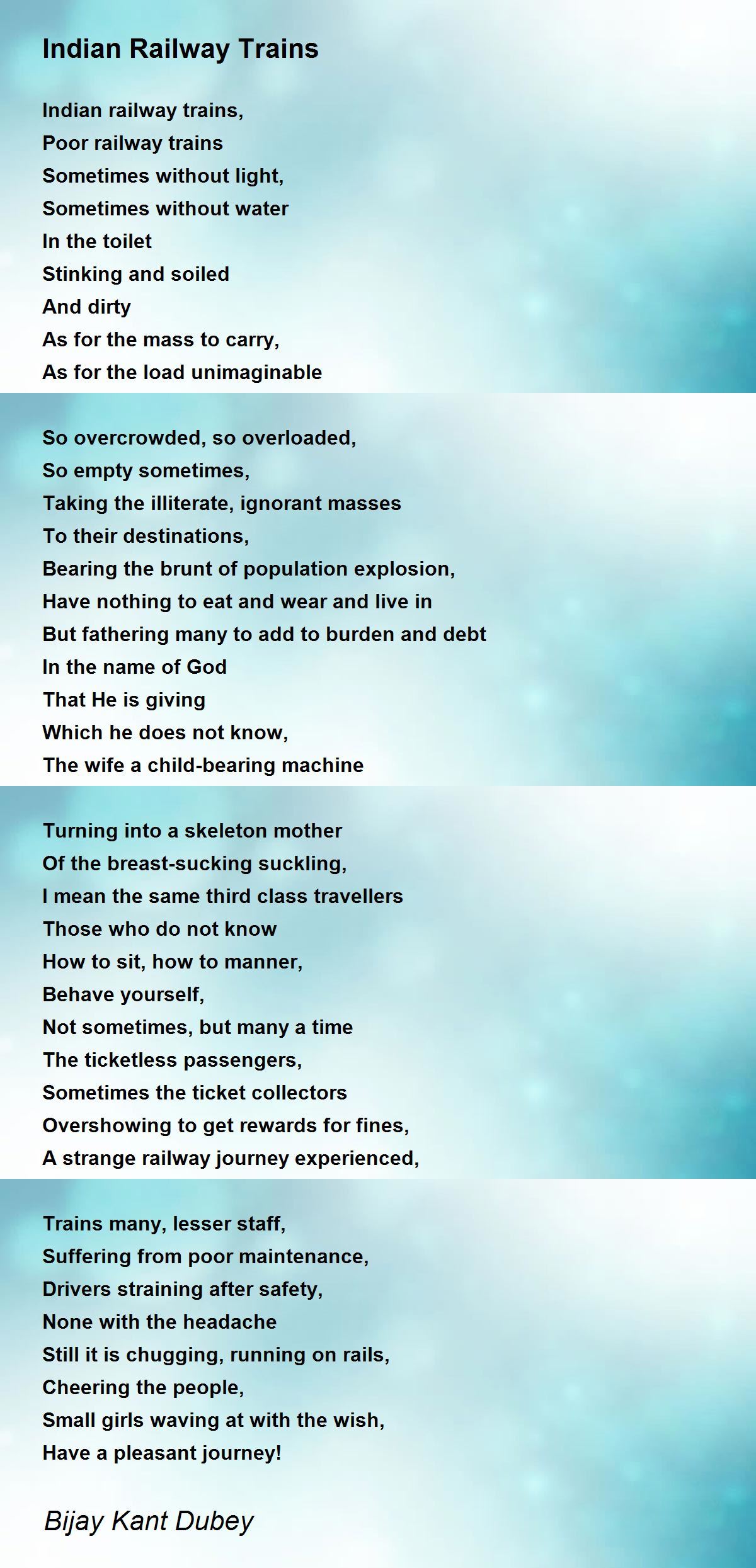 Indian Railway Trains

Indian railway trains,
Poor railway trains
Sometimes without light,
Sometimes without water
In the toilet
Stinking and soiled
And dirty
As for the mass to carry,
As for the load unimaginable

So overcrowded, so overloaded,
So empty sometimes,
Taking the illiterate, ignorant masses
To their destinations,
Bearing the brunt of population explosion,
Have nothing to eat and wear and live in
But fathering many to add to burden and debt
In the name of God
That He is giving
Which he does not know,
The wife a child-bearing machine

Turning into a skeleton mother
Of the breast-sucking suckling,
I mean the same third class travellers
Those who do not know
How to sit, how to manner,
Behave yourself,
Not sometimes, but many a time
The ticketless passengers,
Sometimes the ticket collectors
Overshowing to get rewards for fines,
A strange railway journey experienced,

Trains many, lesser staff,
Suffering from poor maintenance,
Drivers straining after safety,
None with the headache
Still it is chugging, running on rails,
Cheering the people,
Small girls waving at with the wish,
Have a pleasant journey!

Bijay Kant Dubey